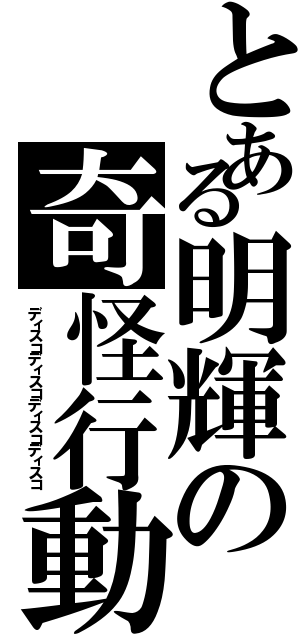 とある明輝の奇怪行動
ディスコディスコディスコディスコ